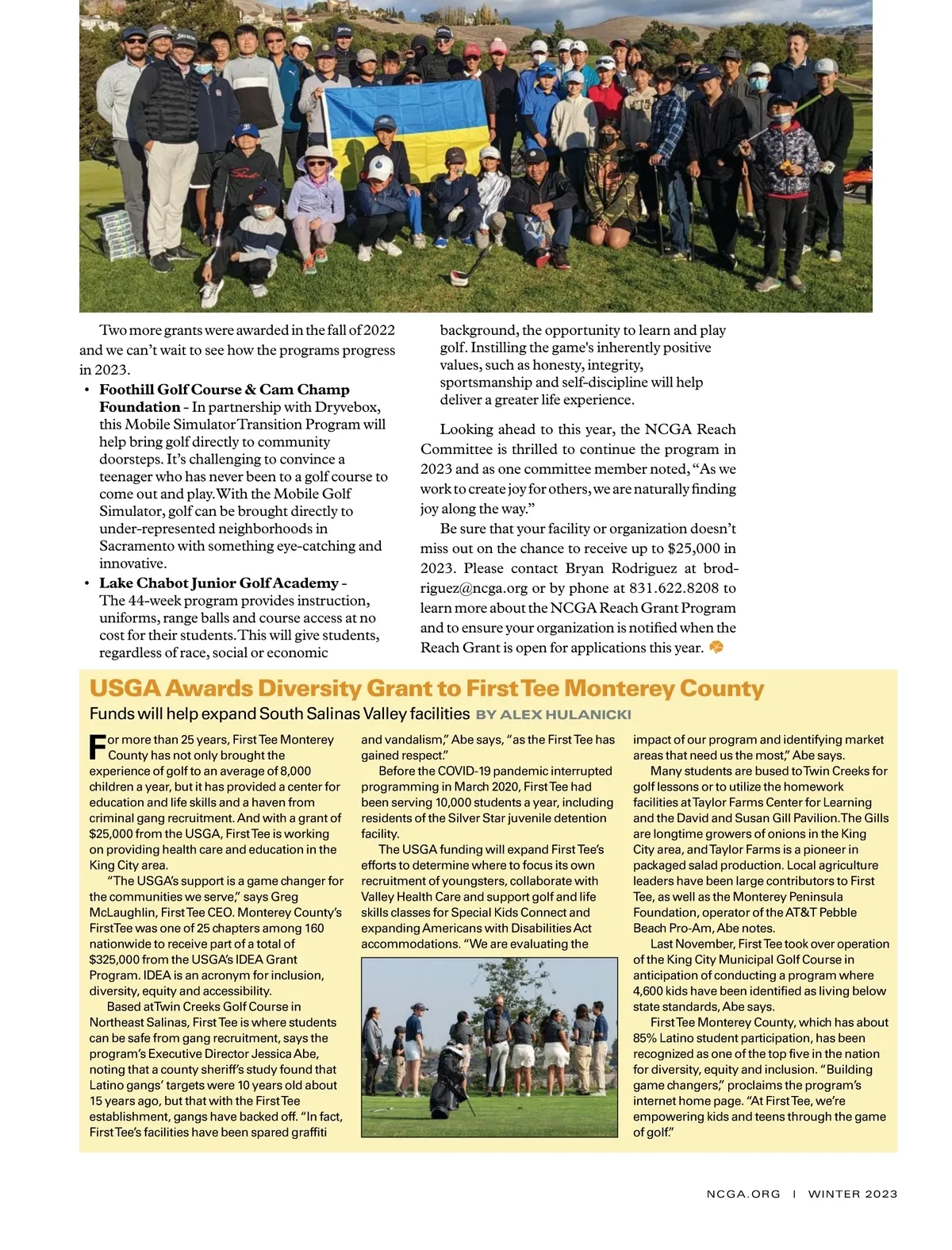 Two more grants were awarded in the fall of 2022 and we can't wait to see how the programs progress in 2023.

• **Foothill Golf Course & Cam Champ Foundation** - In partnership with Dryvebox, this Mobile Simulator Transition Program will help bring golf directly to community doorsteps. It's challenging to convince a teenager who has never been to a golf course to come out and play. With the Mobile Golf Simulator, golf can be brought directly to under-represented neighborhoods in Sacramento with something eye-catching and innovative.

• **Lake Chabot Junior Golf Academy** - The 44-week program provides instruction, uniforms, range balls and course access at no cost for their students. This will give students, regardless of race, social or economic background, the opportunity to learn and play golf. Instilling the game's inherently positive values, such as honesty, integrity, sportsmanship and self-discipline will help deliver a greater life experience.

Looking ahead to this year, the NCGA Reach Committee is thrilled to continue the program in 2023 and as one committee member noted, "As we work to create joy for others, we are naturally finding joy along the way."

Be sure that your facility or organization doesn't miss out on the chance to receive up to $25,000 in 2023. Please contact Bryan Rodriguez at brodriguez@ncga.org or by phone at 831.622.8208 to learn more about the NCGA Reach Grant Program and to ensure your organization is notified when the Reach Grant is open for applications this year.

USGA Awards Diversity Grant to First Tee Monterey County

Funds will help expand South Salinas Valley facilities BY ALEX HULANICKI

For more than 25 years, First Tee Monterey County has not only brought the experience of golf to an average of 8,000 children a year, but it has provided a center for education and life skills and a haven from criminal gang recruitment. And with a grant of $25,000 from the USGA, First Tee is working on providing health care and education in the King City area.

"The USGA's support is a game changer for the communities we serve," says Greg McLaughlin, First Tee CEO. Monterey County's First Tee was one of 25 chapters among 160 nationwide to receive part of a total of $325,000 from the USGA's IDEA Grant Program. IDEA is an acronym for inclusion, diversity, equity and accessibility.

Based at Twin Creeks Golf Course in Northeast Salinas, First Tee is where students can be safe from gang recruitment, says the program's Executive Director Jessica Abe, noting that a county sheriff's study found that Latino gangs' targets were 10 years old about 15 years ago, but that with the First Tee establishment, gangs have backed off. "In fact, First Tee's facilities have been spared graffiti and vandalism," Abe says, "as the First Tee has gained respect."

Before the COVID-19 pandemic interrupted programming in March 2020, First Tee had been serving 10,000 students a year, including residents of the Silver Star juvenile detention facility.

The USGA funding will expand First Tee's efforts to determine where to focus its own recruitment of youngsters, collaborate with Valley Health Care and support golf and life skills classes for Special Kids Connect and expanding Americans with Disabilities Act accommodations. "We are evaluating the impact of our program and identifying market areas that need us the most," Abe says.

Many students are bused to Twin Creeks for golf lessons or to utilize the homework facilities at Taylor Farms Center for Learning and the David and Susan Gill Pavilion. The Gills are longtime growers of onions in the King City area, and Taylor Farms is a pioneer in packaged salad production. Local agriculture leaders have been large contributors to First Tee, as well as the Monterey Peninsula Foundation, operator of the AT&T Pebble Beach Pro-Am, Abe notes.

Last November, First Tee took over operation of the King City Municipal Golf Course in anticipation of conducting a program where 4,600 kids have been identified as living below state standards, Abe says.

First Tee Monterey County, which has about 85% Latino student participation, has been recognized as one of the top five in the nation for diversity, equity and inclusion. "Building game changers," proclaims the program's internet home page. "At First Tee, we're empowering kids and teens through the game of golf."

NCGA.ORG | WINTER 2023